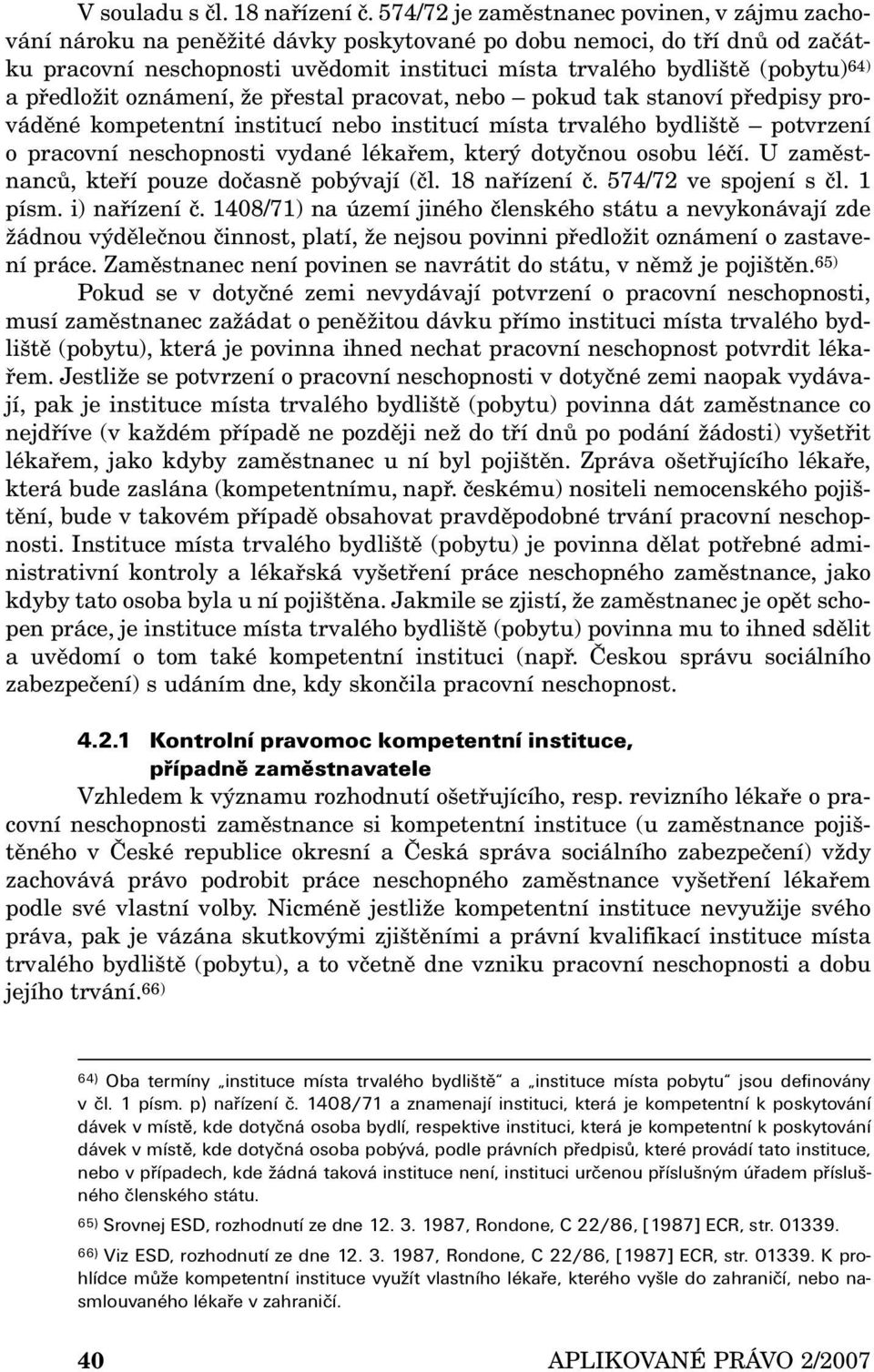 V souladu s čl. 18 nařízení č. 574/72 je zaměstnanec povinen, v zájmu zachování nároku na peněžité dávky poskytované po dobu nemoci, do tří dnů od začátku pracovní neschopnosti uvědomit instituci místa trvalého bydliště (pobytu)$^{64)}$ a předložit oznámení, že přestal pracovat, nebo – pokud tak stanoví předpisy prováděné kompetentní institucí nebo institucí místa trvalého bydliště – potvrzení o pracovní neschopnosti vydané lékařem, který dotyčnou osobu léčí. U zaměstnanců, kteří pouze dočasně pobývají (čl. 18 nařízení č. 574/72 ve spojení s čl. 1 písm. i) nařízení č. 1408/71) na území jiného členského státu a nevykonávají zde žádnou výdělečnou činnost, platí, že nejsou povinni předložit oznámení o zastavení práce. Zaměstnanec není povinen se navrátit do státu, v němž je pojištěn.$^{65)}$

Pokud se v dotyčné zemi nevydávají potvrzení o pracovní neschopnosti, musí zaměstnanec zažádat o peněžitou dávku přímo instituci místa trvalého bydliště (pobytu), která je povinna ihned nechat pracovní neschopnost potvrdit lékařem. Jestliže se potvrzení o pracovní neschopnosti v dotyčné zemi naopak vydávají, pak je instituce místa trvalého bydliště (pobytu) povinna dát zaměstnance co nejdříve (v každém případě ne později než do tří dnů po podání žádosti) vyšetřit lékařem, jako kdyby zaměstnanec u ní byl pojištěn. Zpráva ošetřujícího lékaře, která bude zaslána (kompetentnímu, např. českému) nositeli nemocenského pojištění, bude v takovém případě obsahovat pravděpodobné trvání pracovní neschopnosti. Instituce místa trvalého bydliště (pobytu) je povinna dělat potřebné administrativní kontroly a lékařská vyšetření práce neschopného zaměstnance, jako kdyby tato osoba byla u ní pojištěna. Jakmile se zjistí, že zaměstnanec je opět schopen práce, je instituce místa trvalého bydliště (pobytu) povinna mu to ihned sdělit a uvědomí o tom také kompetentní instituci (např. Českou správu sociálního zabezpečení) s udáním dne, kdy skončila pracovní neschopnost.

4.2.1 Kontrolní pravomoc kompetentní instituce, případně zaměstnavatele

Vzhledem k významu rozhodnutí ošetřujícího, resp. revizního lékaře o pracovní neschopnosti zaměstnance si kompetentní instituce (u zaměstnance pojištěného v České republice okresní a Česká správa sociálního zabezpečení) vždy zachovává právo podrobit práce neschopného zaměstnance vyšetření lékařem podle své vlastní volby. Nicméně jestliže kompetentní instituce nevyužije svého práva, pak je vázána skutkovými zjištěními a právní kvalifikací instituce místa trvalého bydliště (pobytu), a to včetně dne vzniku pracovní neschopnosti a dobu jejího trvání.$^{66)}$

$^{64)}$ Oba termíny „instituce místa trvalého bydliště“ a „instituce místa pobytu“ jsou definovány v čl. 1 písm. p) nařízení č. 1408/71 a znamenají instituci, která je kompetentní k poskytování dávek v místě, kde dotyčná osoba bydlí, respektive instituci, která je kompetentní k poskytování dávek v místě, kde dotyčná osoba pobývá, podle právních předpisů, které provádí tato instituce, nebo v případech, kde žádná taková instituce není, instituci určenou příslušným úřadem příslušného členského státu.

$^{65)}$ Srovnej ESD, rozhodnutí ze dne 12. 3. 1987, Rondone, C 22/86, [1987] ECR, str. 01339.

$^{66)}$ Viz ESD, rozhodnutí ze dne 12. 3. 1987, Rondone, C 22/86, [1987] ECR, str. 01339. K prohlídce může kompetentní instituce využít vlastního lékaře, kterého vyšle do zahraničí, nebo nasmlouvaného lékaře v zahraničí.

40 APLIKOVANÉ PRÁVO 2/2007